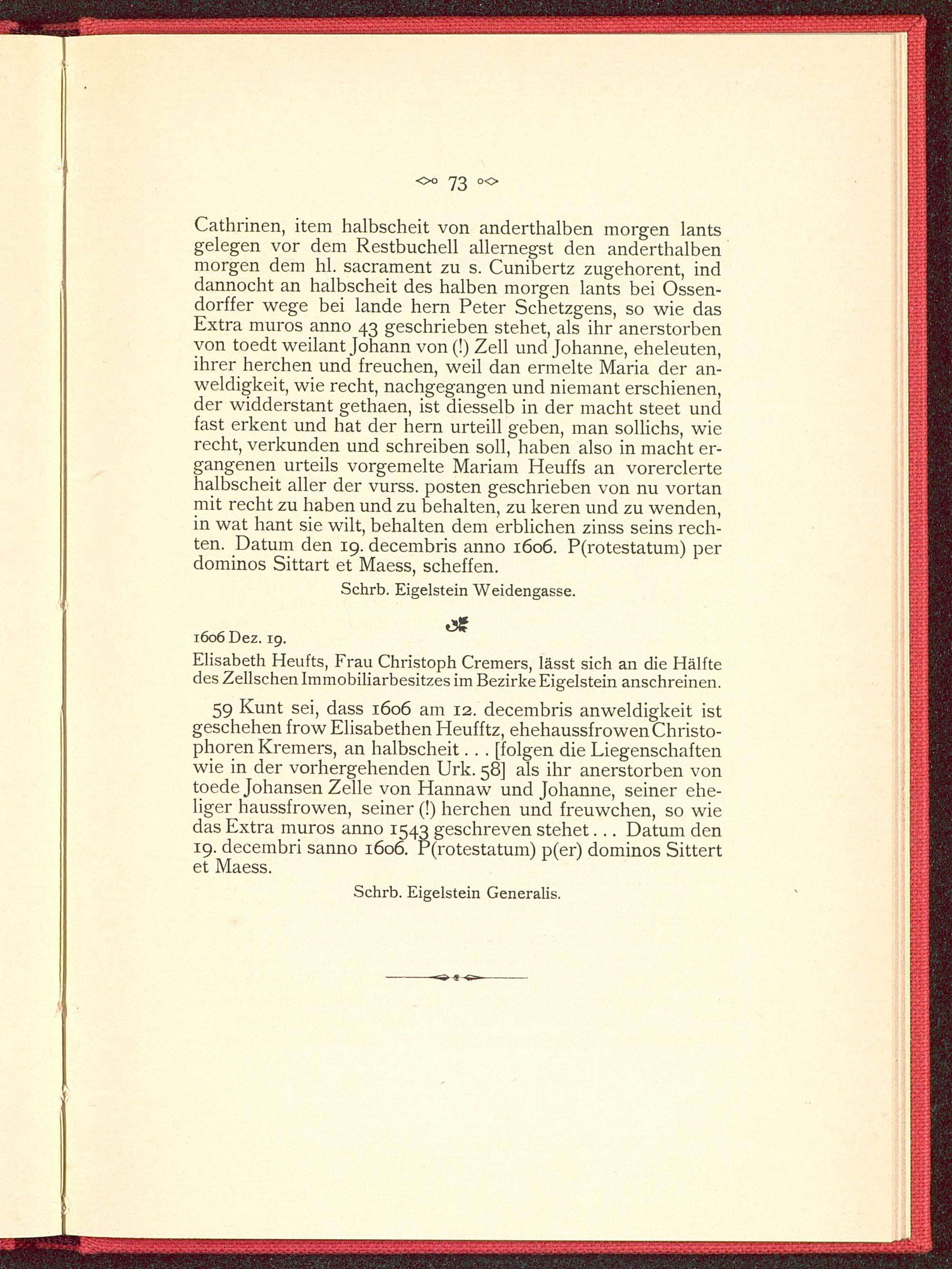 73

Cathrinen, item halbscheit von anderthalben morgen lants gelegen vor dem Restbuchell allernegst den anderthalben morgen dem hl. sacrament zu s. Cunibertz zugehorent, ind dannocht an halbscheit des halben morgen lants bei Ossendorffer wege bei lande hern Peter Schetzgens, so wie das Extra muros anno 43 geschrieben stehet, als ihr anerstorben von toedt weilant Johann von (!) Zell und Johanne, eheleuten, ihrer herchen und freuchen, weil dan ermelte Maria der anweldigkeit, wie recht, nachgegangen und niemant erschienen, der widderstant gethaen, ist diesselb in der macht steet und fast erkent und hat der hern urteill geben, man sollichs, wie recht, verkunden und schreiben soll, haben also in macht ergangenen urteils vorgemelte Mariam Heuffs an vorerclerte halbscheit aller der vurss. posten geschrieben von nu vortan mit recht zu haben und zu behalten, zu keren und zu wenden, in wat hant sie wilt, behalten dem erblichen zinss seins rechten. Datum den 19. decembris anno 1606. P(rotestatum) per dominos Sittart et Maess, scheffen.

Schrb. Eigelstein Weidengasse.

1606 Dez. 19.

Elisabeth Heufts, Frau Christoph Cremers, lässt sich an die Hälfte des Zellschen Immobiliarbesitzes im Bezirke Eigelstein anschreinen.

59 Kunt sei, dass 1606 am 12. decembris anweldigkeit ist geschehen frow Elisabethen Heufftz, ehehaussfrowen Christophoren Kremers, an halbscheit . . . [folgen die Liegenschaften wie in der vorhergehenden Urk. 58] als ihr anerstorben von toede Johansen Zelle von Hannaw und Johanne, seiner eheliger haussfrowen, seiner (!) herchen und freuwchen, so wie das Extra muros anno 1543 geschreven stehet . . . Datum den 19. decembri sanno 1606. P(rotestatum) p(er) dominos Sittert et Maess.

Schrb. Eigelstein Generalis.